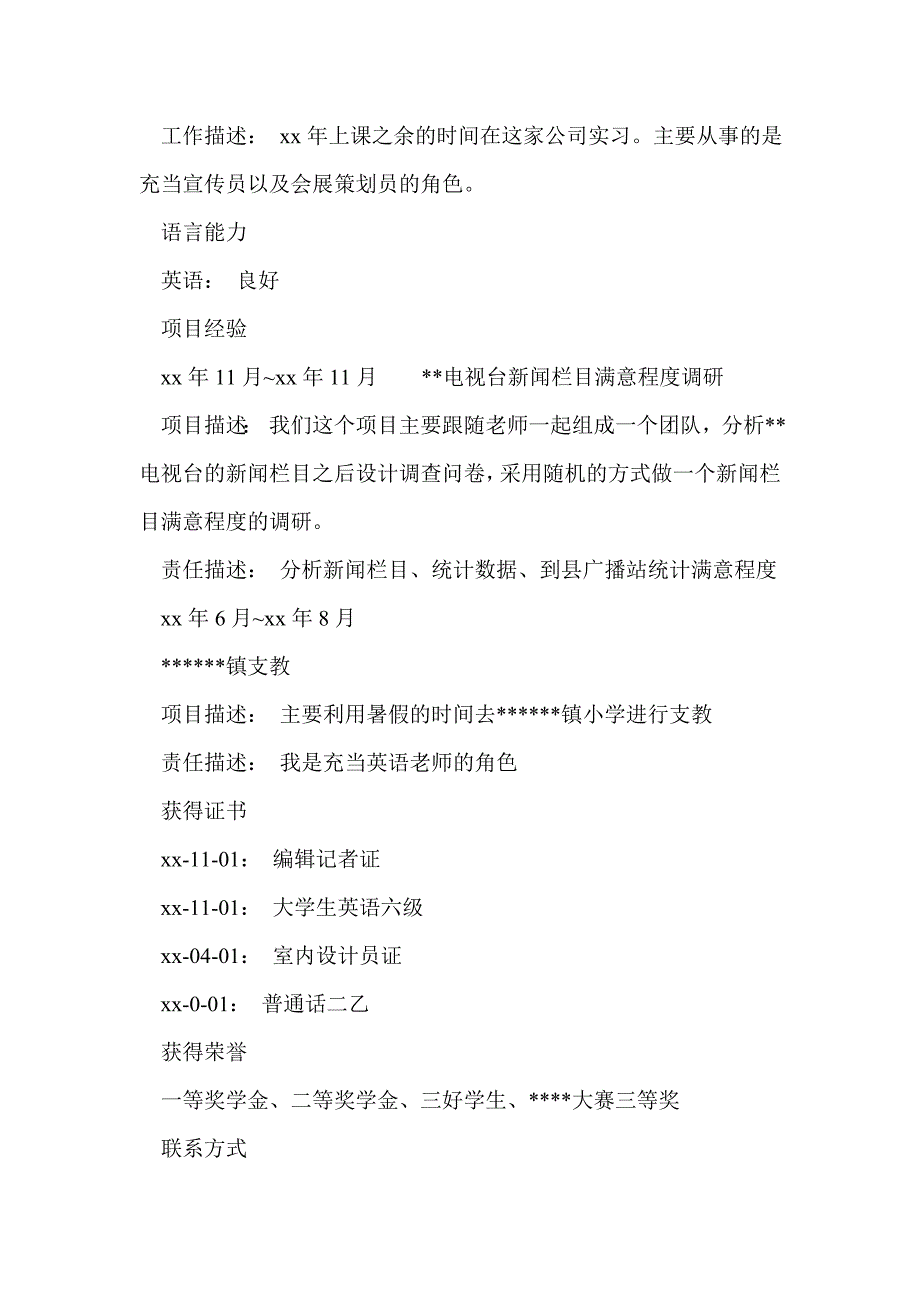 工作描述： xx 年上课之余的时间在这家公司实习。主要从事的是充当宣传员以及会展策划员的角色。

语言能力

英语： 良好

项目经验

xx 年 11 月~xx 年 11 月 **电视台新闻栏目满意程度调研

项目描述: 我们这个项目主要跟随老师一起组成一个团队，分析**电视台的新闻栏目之后设计调查问卷，采用随机的方式做一个新闻栏目满意程度的调研。

责任描述： 分析新闻栏目、统计数据、到县广播站统计满意程度

xx 年 6 月~xx 年 8 月

******镇支教

项目描述： 主要利用暑假的时间去******镇小学进行支教

责任描述： 我是充当英语老师的角色

获得证书

xx-11-01： 编辑记者证

xx-11-01： 大学生英语六级

xx-04-01： 室内设计员证

xx-0-01： 普通话二乙

获得荣誉

一等奖学金、二等奖学金、三好学生、****大赛三等奖

联系方式